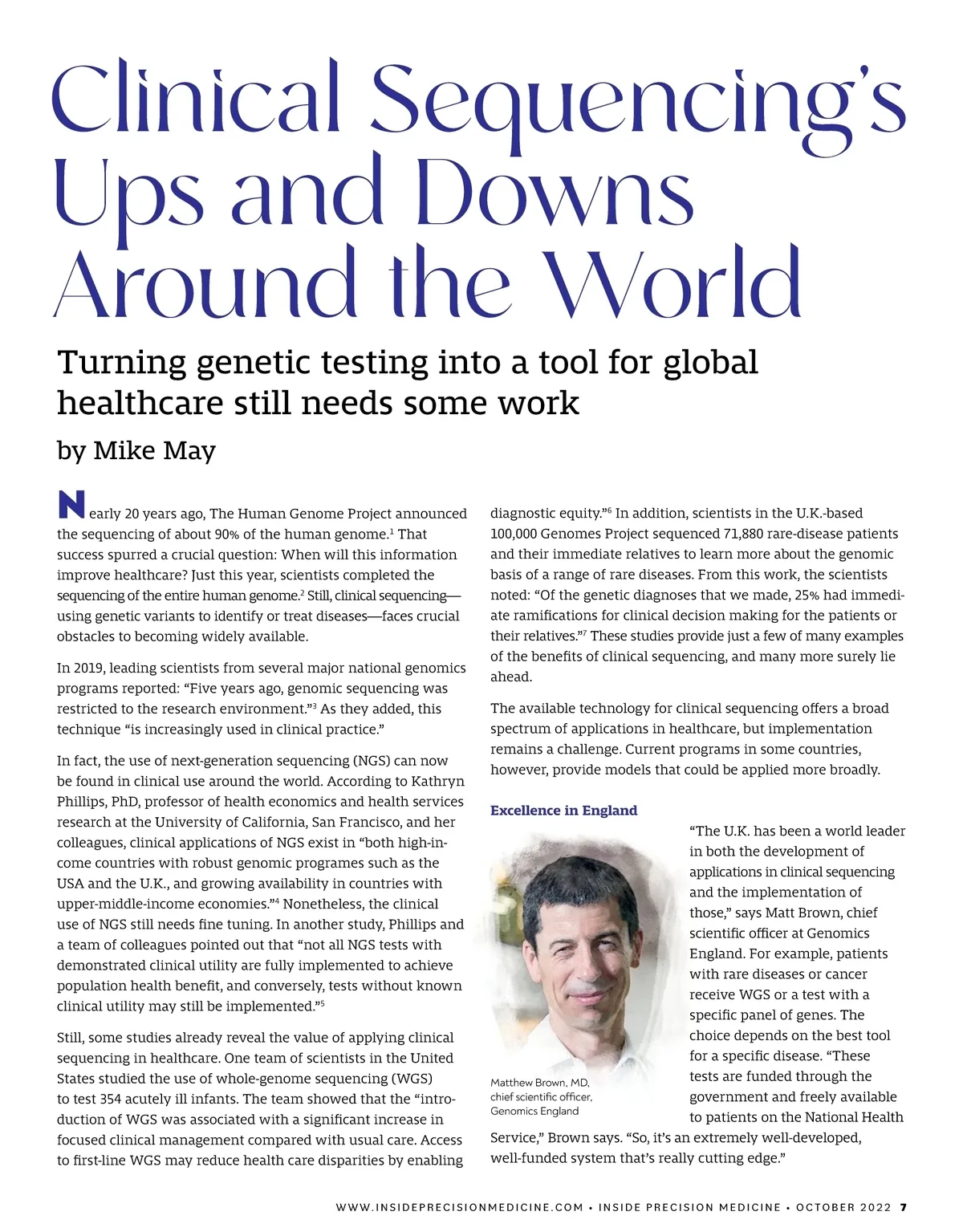 Clinical Sequencing's Ups and Downs Around the World

Turning genetic testing into a tool for global healthcare still needs some work

by Mike May

Nearly 20 years ago, The Human Genome Project announced the sequencing of about 90% of the human genome.$^1$ That success spurred a crucial question: When will this information improve healthcare? Just this year, scientists completed the sequencing of the entire human genome.$^2$ Still, clinical sequencing—using genetic variants to identify or treat diseases—faces crucial obstacles to becoming widely available.

In 2019, leading scientists from several major national genomics programs reported: "Five years ago, genomic sequencing was restricted to the research environment."$^3$ As they added, this technique "is increasingly used in clinical practice."

In fact, the use of next-generation sequencing (NGS) can now be found in clinical use around the world. According to Kathryn Phillips, PhD, professor of health economics and health services research at the University of California, San Francisco, and her colleagues, clinical applications of NGS exist in "both high-income countries with robust genomic programes such as the USA and the U.K., and growing availability in countries with upper-middle-income economies."$^4$ Nonetheless, the clinical use of NGS still needs fine tuning. In another study, Phillips and a team of colleagues pointed out that "not all NGS tests with demonstrated clinical utility are fully implemented to achieve population health benefit, and conversely, tests without known clinical utility may still be implemented."$^5$

Still, some studies already reveal the value of applying clinical sequencing in healthcare. One team of scientists in the United States studied the use of whole-genome sequencing (WGS) to test 354 acutely ill infants. The team showed that the "introduction of WGS was associated with a significant increase in focused clinical management compared with usual care. Access to first-line WGS may reduce health care disparities by enabling diagnostic equity."$^6$ In addition, scientists in the U.K.-based 100,000 Genomes Project sequenced 71,880 rare-disease patients and their immediate relatives to learn more about the genomic basis of a range of rare diseases. From this work, the scientists noted: "Of the genetic diagnoses that we made, 25% had immediate ramifications for clinical decision making for the patients or their relatives."$^7$ These studies provide just a few of many examples of the benefits of clinical sequencing, and many more surely lie ahead.

The available technology for clinical sequencing offers a broad spectrum of applications in healthcare, but implementation remains a challenge. Current programs in some countries, however, provide models that could be applied more broadly.

Excellence in England

"The U.K. has been a world leader in both the development of applications in clinical sequencing and the implementation of those," says Matt Brown, chief scientific officer at Genomics England. For example, patients with rare diseases or cancer receive WGS or a test with a specific panel of genes. The choice depends on the best tool for a specific disease. "These tests are funded through the government and freely available to patients on the National Health Service," Brown says. "So, it's an extremely well-developed, well-funded system that's really cutting edge."

Matthew Brown, MD, chief scientific officer, Genomics England

WWW.INSIDEPRECISIONMEDICINE.COM • INSIDE PRECISION MEDICINE • OCTOBER 2022 7